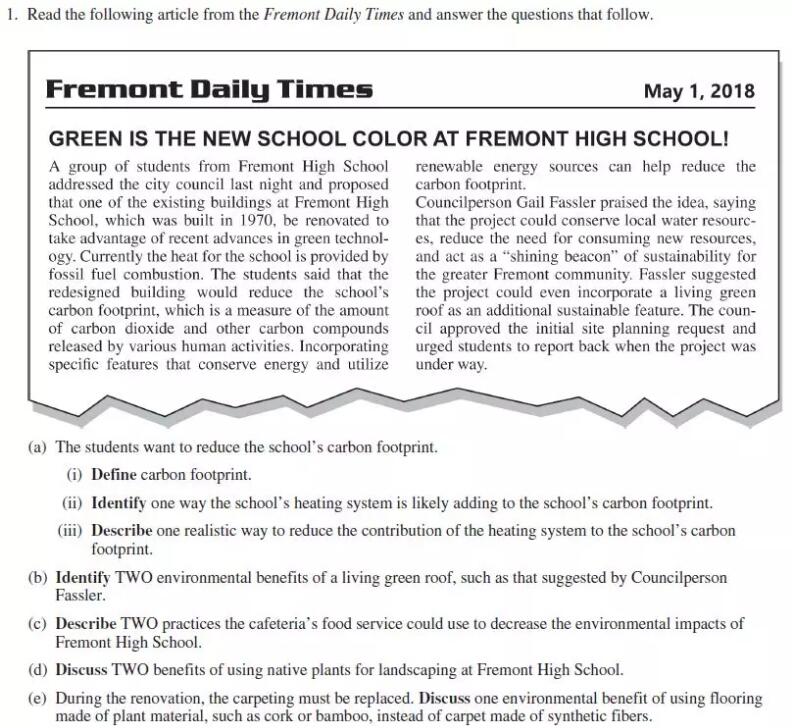 1. Read the following article from the Fremont Daily Times and answer the questions that follow.

Fremont Daily Times

May 1, 2018

GREEN IS THE NEW SCHOOL COLOR AT FREMONT HIGH SCHOOL!

A group of students from Fremont High School addressed the city council last night and proposed that one of the existing buildings at Fremont High School, which was built in 1970, be renovated to take advantage of recent advances in green technology. Currently the heat for the school is provided by fossil fuel combustion. The students said that the redesigned building would reduce the school's carbon footprint, which is a measure of the amount of carbon dioxide and other carbon compounds released by various human activities. Incorporating specific features that conserve energy and utilize renewable energy sources can help reduce the carbon footprint.

Councilperson Gail Fassler praised the idea, saying that the project could conserve local water resources, reduce the need for consuming new resources, and act as a "shining beacon" of sustainability for the greater Fremont community. Fassler suggested the project could even incorporate a living green roof as an additional sustainable feature. The council approved the initial site planning request and urged students to report back when the project was under way.

(a) The students want to reduce the school's carbon footprint.

(i) Define carbon footprint.

(ii) Identify one way the school's heating system is likely adding to the school's carbon footprint.

(iii) Describe one realistic way to reduce the contribution of the heating system to the school's carbon footprint.

(b) Identify TWO environmental benefits of a living green roof, such as that suggested by Councilperson Fassler.

(c) Describe TWO practices the cafeteria's food service could use to decrease the environmental impacts of Fremont High School.

(d) Discuss TWO benefits of using native plants for landscaping at Fremont High School.

(e) During the renovation, the carpeting must be replaced. Discuss one environmental benefit of using flooring made of plant material, such as cork or bamboo, instead of carpet made of synthetic fibers.